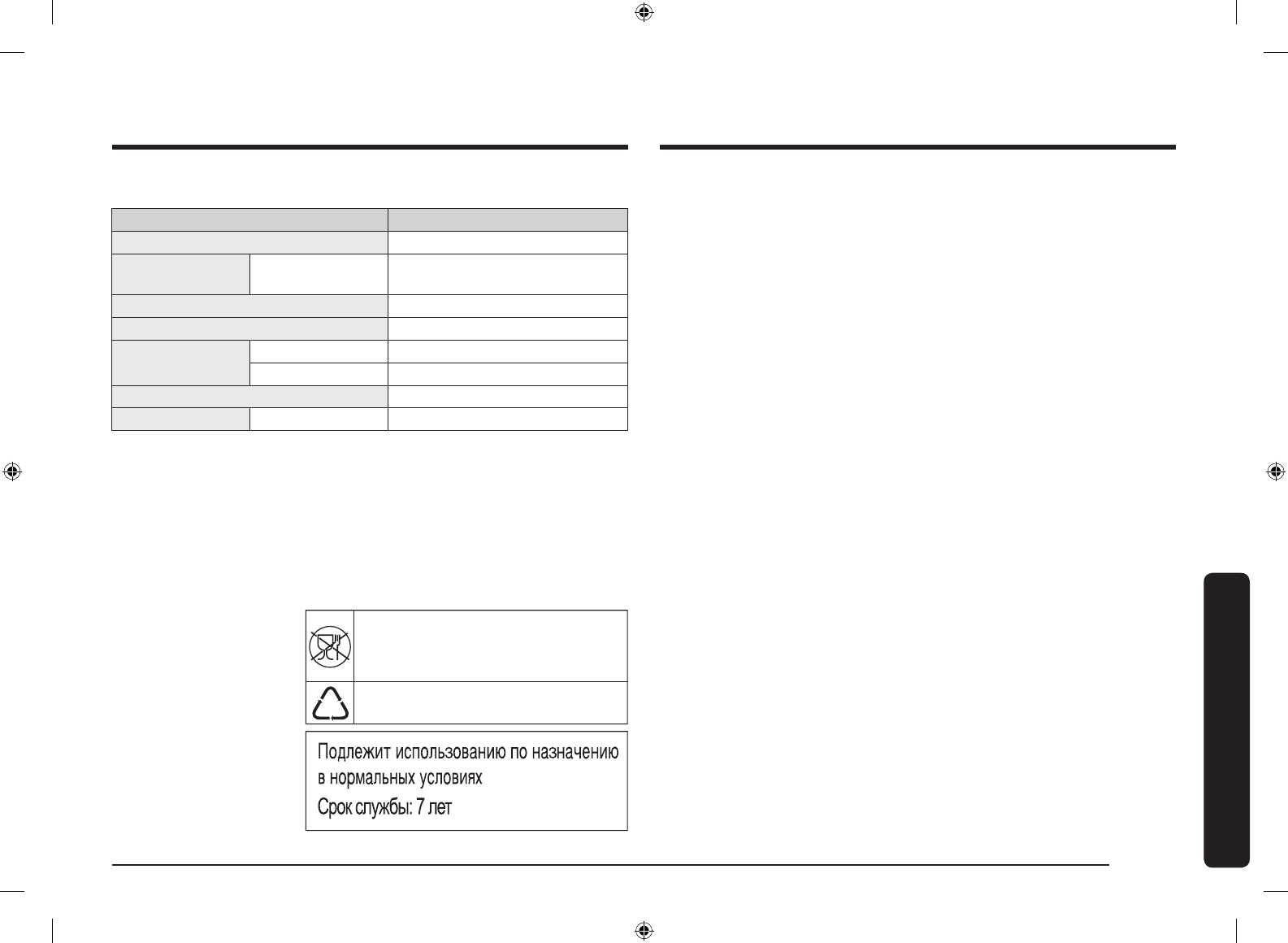 Подлежит использованию по назначению в нормальных условиях

Срок службы: 7 лет